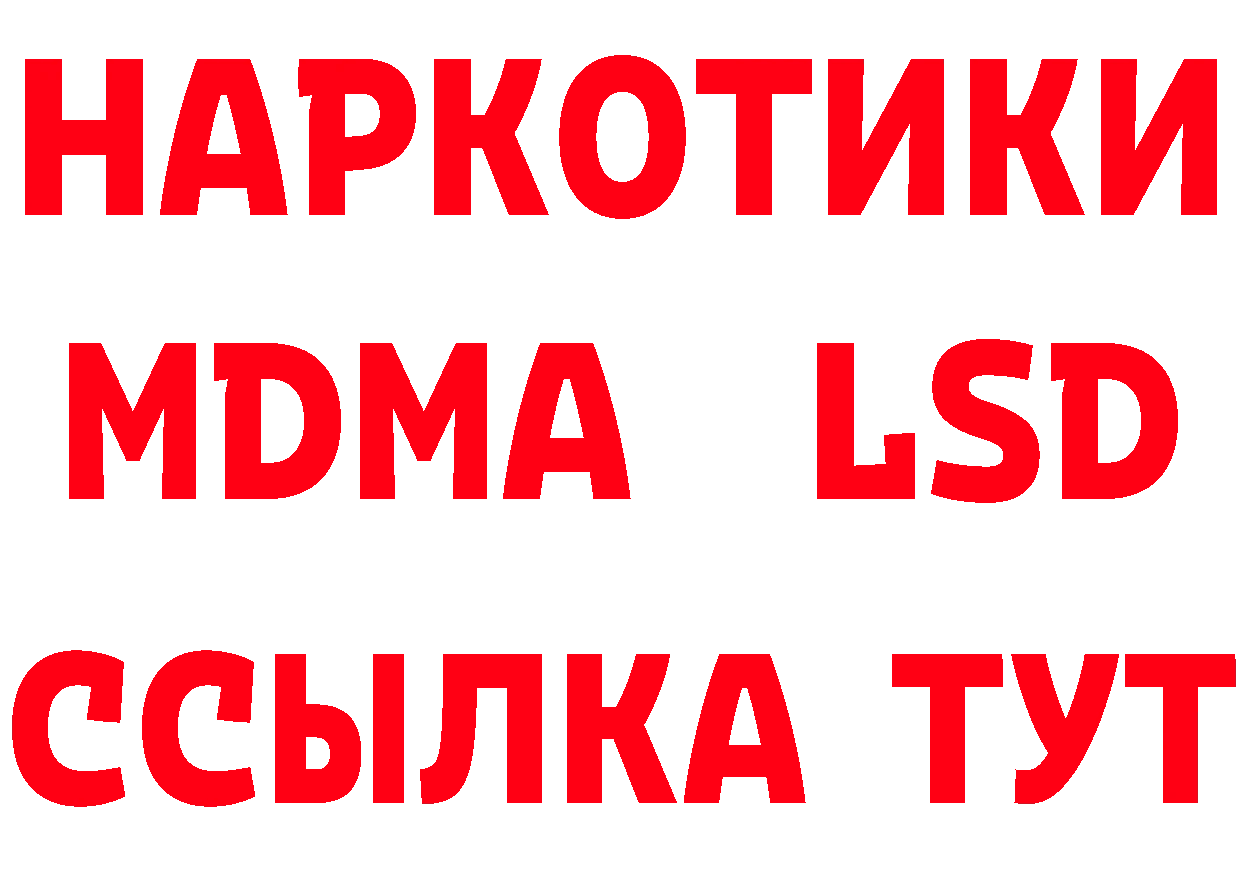 НАРКОТИКИ
MDMA LSD
ССЫЛКА ТУТ